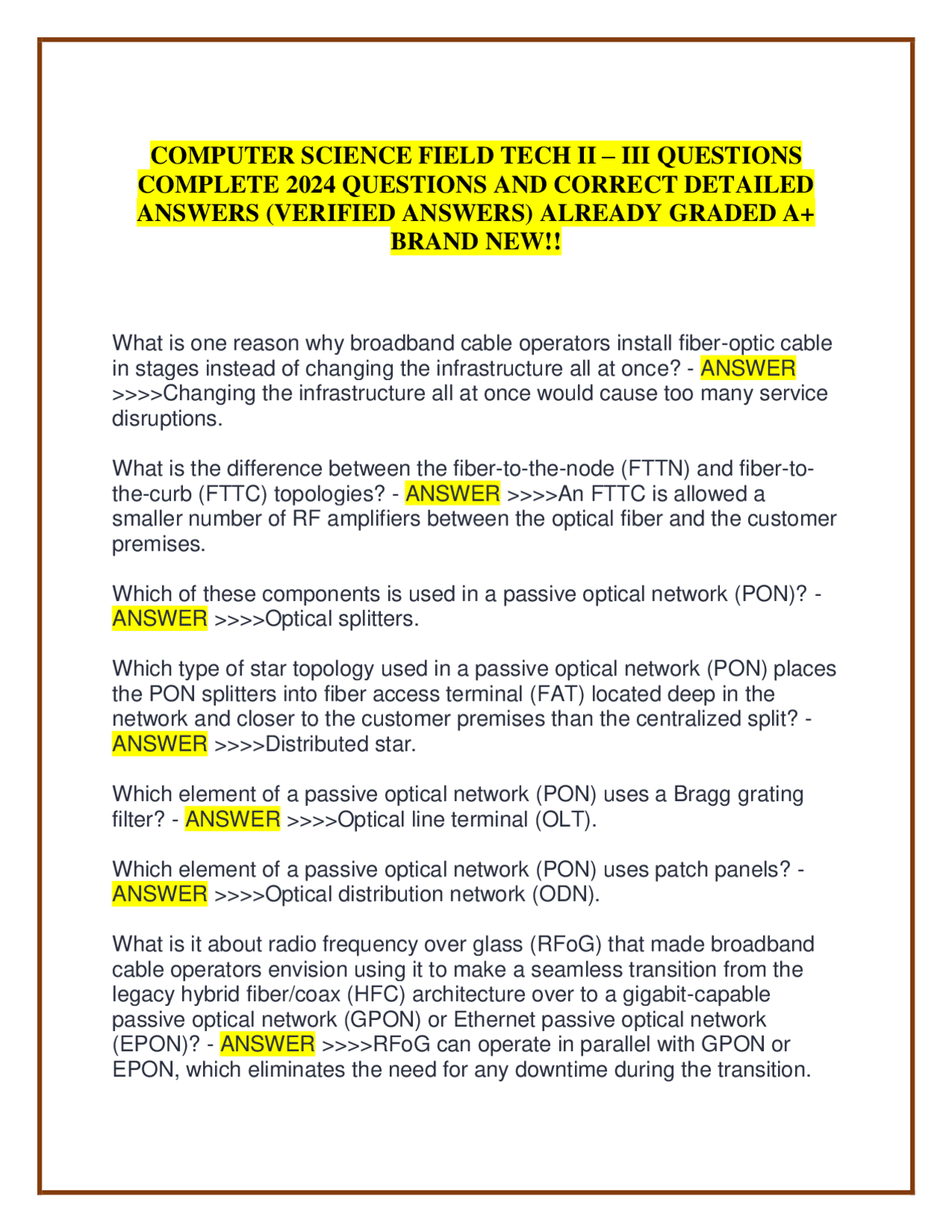 COMPUTER SCIENCE FIELD TECH II – III QUESTIONS COMPLETE 2024 QUESTIONS AND CORRECT DETAILED ANSWERS (VERIFIED ANSWERS) ALREADY GRADED A+ BRAND NEW!!

What is one reason why broadband cable operators install fiber-optic cable in stages instead of changing the infrastructure all at once? - ANSWER >>>>Changing the infrastructure all at once would cause too many service disruptions.

What is the difference between the fiber-to-the-node (FTTN) and fiber-to-the-curb (FTTC) topologies? - ANSWER >>>>An FTTC is allowed a smaller number of RF amplifiers between the optical fiber and the customer premises.

Which of these components is used in a passive optical network (PON)? - ANSWER >>>>Optical splitters.

Which type of star topology used in a passive optical network (PON) places the PON splitters into fiber access terminal (FAT) located deep in the network and closer to the customer premises than the centralized split? - ANSWER >>>>Distributed star.

Which element of a passive optical network (PON) uses a Bragg grating filter? - ANSWER >>>>Optical line terminal (OLT).

Which element of a passive optical network (PON) uses patch panels? - ANSWER >>>>Optical distribution network (ODN).

What is it about radio frequency over glass (RFoG) that made broadband cable operators envision using it to make a seamless transition from the legacy hybrid fiber/coax (HFC) architecture over to a gigabit-capable passive optical network (GPON) or Ethernet passive optical network (EPON)? - ANSWER >>>>RFoG can operate in parallel with GPON or EPON, which eliminates the need for any downtime during the transition.